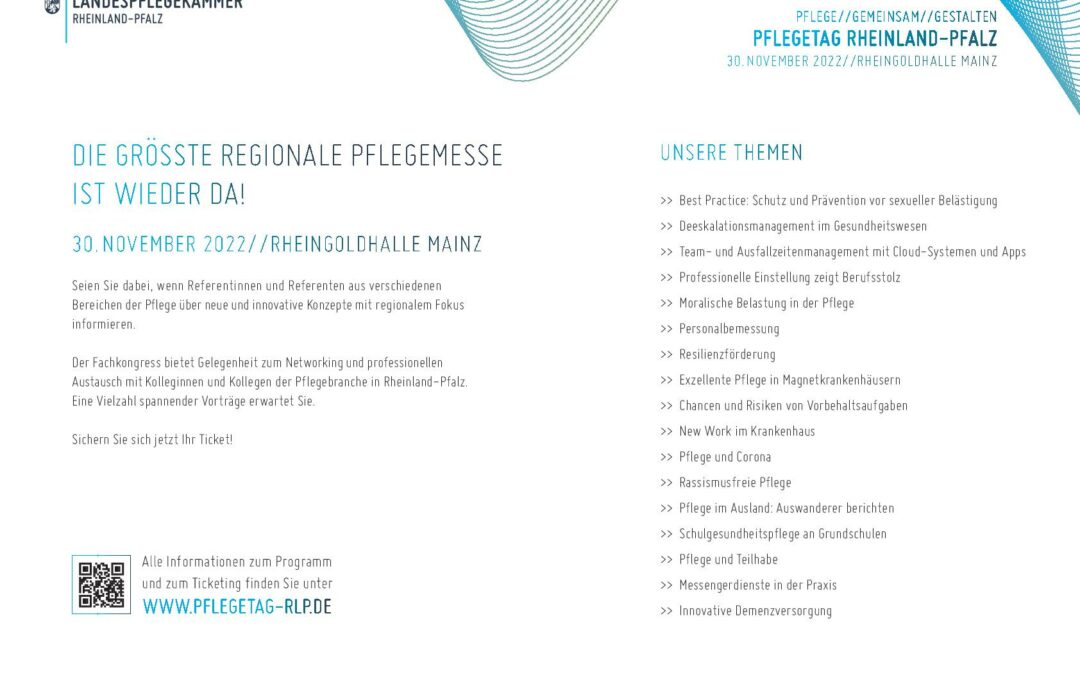 LANDESPFLEGEKAMMER
RHEINLAND-PFALZ

PFLEGE//GEMEINSAM//GESTALTEN
PFLEGETAG RHEINLAND-PFALZ
30. NOVEMBER 2022//RHEINGOLDHALLE MAINZ

DIE GRÖSSTE REGIONALE PFLEGEMESSE IST WIEDER DA!

30. NOVEMBER 2022//RHEINGOLDHALLE MAINZ

Seien Sie dabei, wenn Referentinnen und Referenten aus verschiedenen Bereichen der Pflege über neue und innovative Konzepte mit regionalem Fokus informieren.

Der Fachkongress bietet Gelegenheit zum Networking und professionellen Austausch mit Kolleginnen und Kollegen der Pflegebranche in Rheinland-Pfalz. Eine Vielzahl spannender Vorträge erwartet Sie.

Sichern Sie sich jetzt Ihr Ticket!

Alle Informationen zum Programm und zum Ticketing finden Sie unter
WWW.PFLEGETAG-RLP.DE

UNSERE THEMEN

>> Best Practice: Schutz und Prävention vor sexueller Belästigung
>> Deeskalationsmanagement im Gesundheitswesen
>> Team- und Ausfallzeitenmanagement mit Cloud-Systemen und Apps
>> Professionelle Einstellung zeigt Berufsstolz
>> Moralische Belastung in der Pflege
>> Personalbemessung
>> Resilienzförderung
>> Exzellente Pflege in Magnetkrankenhäusern
>> Chancen und Risiken von Vorbehaltsaufgaben
>> New Work im Krankenhaus
>> Pflege und Corona
>> Rassismusfreie Pflege
>> Pflege im Ausland: Auswanderer berichten
>> Schulgesundheitspflege an Grundschulen
>> Pflege und Teilhabe
>> Messengerdienste in der Praxis
>> Innovative Demenzversorgung